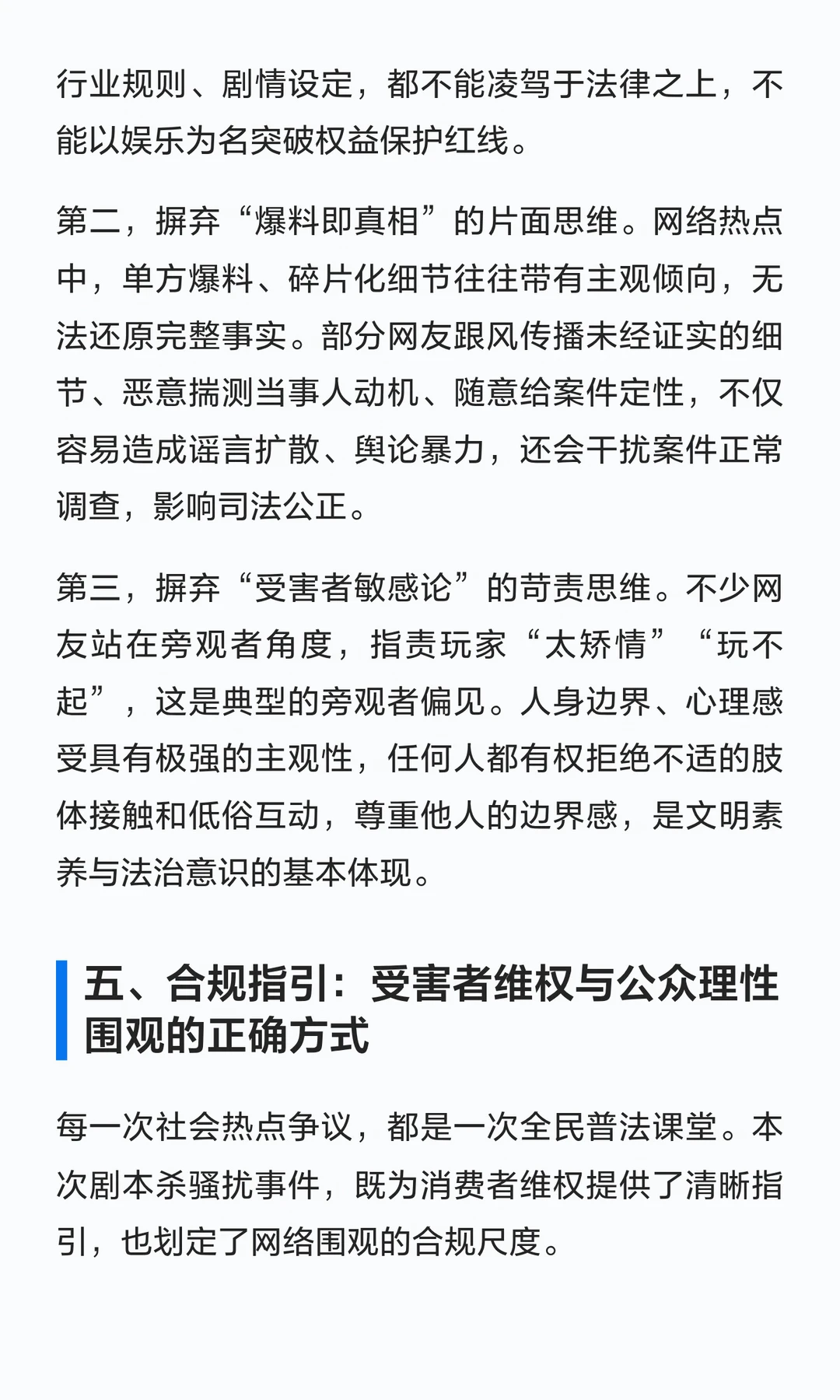 行业规则、剧情设定，都不能凌驾于法律之上，不能以娱乐为名突破权益保护红线。

第二，摒弃“爆料即真相”的片面思维。网络热点中，单方爆料、碎片化细节往往带有主观倾向，无法还原完整事实。部分网友跟风传播未经证实的细节、恶意揣测当事人动机、随意给案件定性，不仅容易造成谣言扩散、舆论暴力，还会干扰案件正常调查，影响司法公正。

第三，摒弃“受害者敏感论”的苛责思维。不少网友站在旁观者角度，指责玩家“太矫情”“玩不起”，这是典型的旁观者偏见。人身边界、心理感受具有极强的主观性，任何人都有权拒绝不适的肢体接触和低俗互动，尊重他人的边界感，是文明素养与法治意识的基本体现。

五、合规指引：受害者维权与公众理性围观的正确方式

每一次社会热点争议，都是一次全民普法课堂。本次剧本杀骚扰事件，既为消费者维权提供了清晰指引，也划定了网络围观的合规尺度。